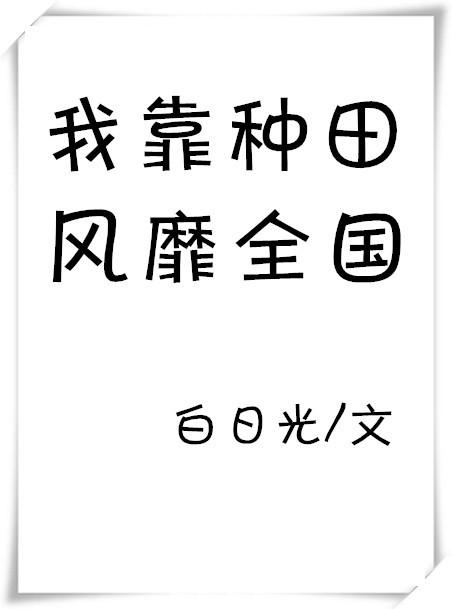 我靠种田
风靡全国

白日光/文